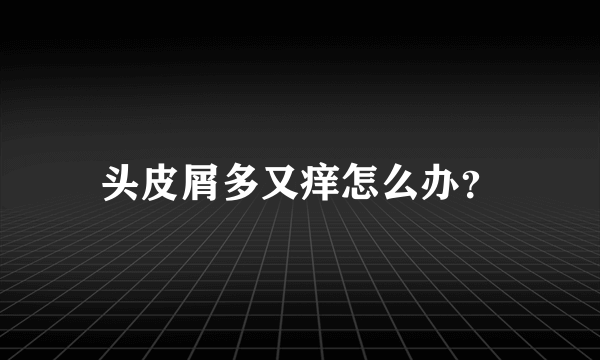 头皮屑多又痒怎么办？